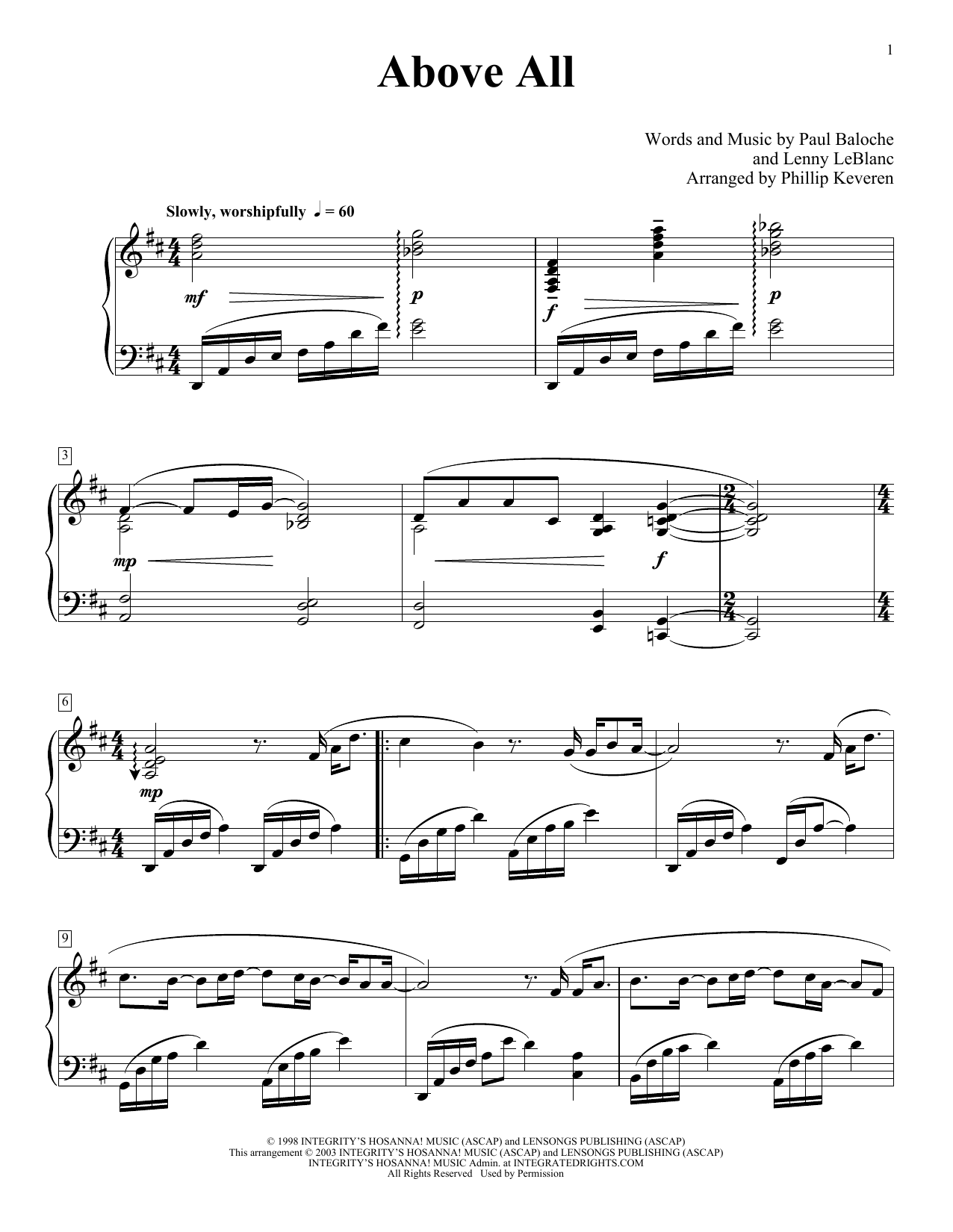 1

Above All

Words and Music by Paul Baloche
and Lenny LeBlanc
Arranged by Phillip Keveren

Slowly, worshipfully ♩ = 60

mf

p

f

p

3

mp

f

6

mp

9

© 1998 INTEGRITY'S HOSANNA! MUSIC (ASCAP) and LENSONGS PUBLISHING (ASCAP)
This arrangement © 2003 INTEGRITY'S HOSANNA! MUSIC (ASCAP) and LENSONGS PUBLISHING (ASCAP)
INTEGRITY'S HOSANNA! MUSIC Admin. at INTEGRATEDRIGHTS.COM
All Rights Reserved Used by Permission